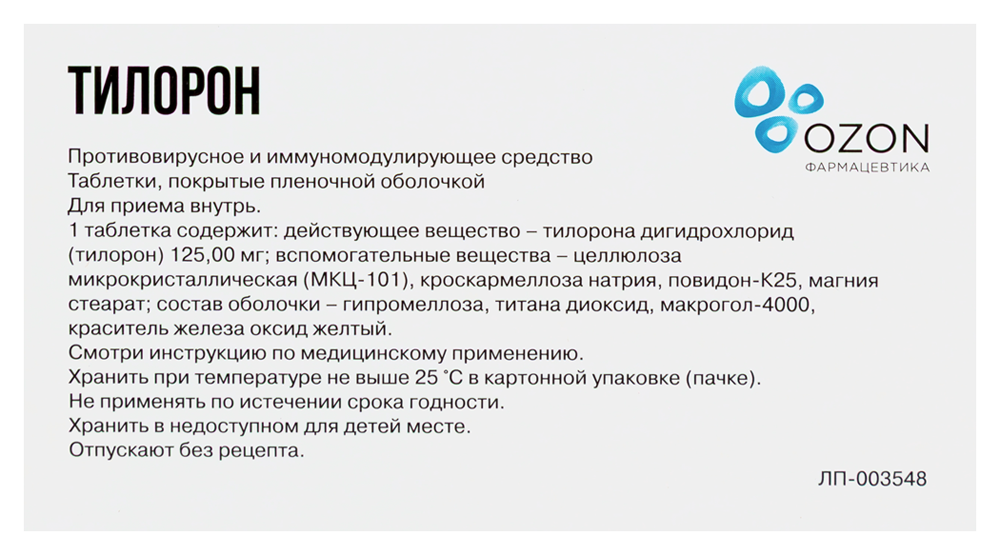 ТИЛОРОН

OZON
ФАРМАЦЕВТИКА

Противовирусное и иммуномодулирующее средство
Таблетки, покрытые пленочной оболочкой
Для приема внутрь.
1 таблетка содержит: действующее вещество – тилорона дигидрохлорид (тилорон) 125,00 мг; вспомогательные вещества – целлюлоза микрокристаллическая (МКЦ-101), кроскармеллоза натрия, повидон-К25, магния стеарат; состав оболочки – гипромеллоза, титана диоксид, макрогол-4000, краситель железа оксид желтый.
Смотри инструкцию по медицинскому применению.
Хранить при температуре не выше 25 °С в картонной упаковке (пачке).
Не применять по истечении срока годности.
Хранить в недоступном для детей месте.
Отпускают без рецепта.

ЛП-003548